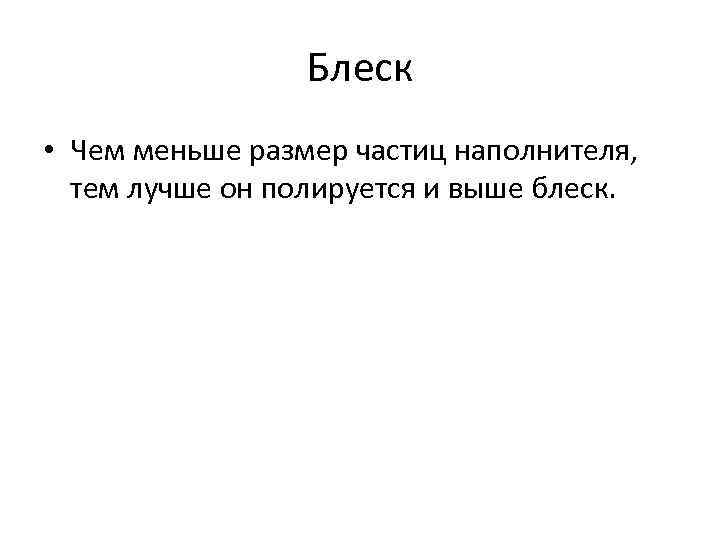 Блеск

• Чем меньше размер частиц наполнителя, тем лучше он полируется и выше блеск.